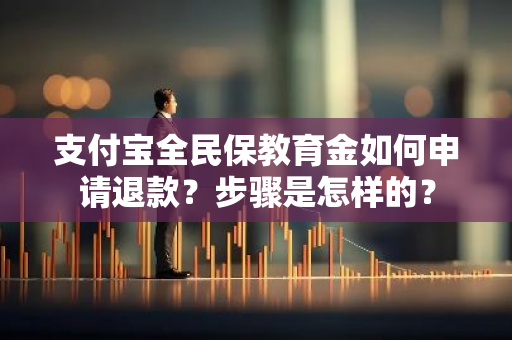 支付宝全民保教育金如何申请退款？步骤是怎样的？